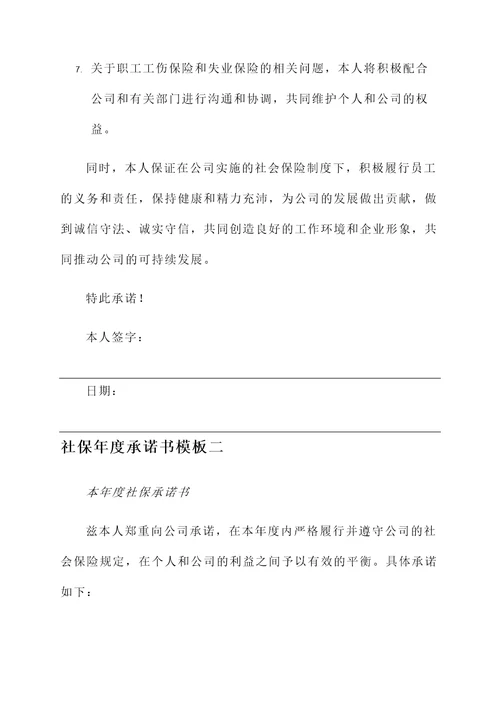 7. 关于职工工伤保险和失业保险的相关问题，本人将积极配合公司和有关部门进行沟通和协调，共同维护个人和公司的权益。

同时，本人保证在公司实施的社会保险制度下，积极履行员工的义务和责任，保持健康和精力充沛，为公司的发展做出贡献，做到诚信守法、诚实守信，共同创造良好的工作环境和企业形象，共同推动公司的可持续发展。

特此承诺！

本人签字：

日期：

社保年度承诺书模板二

本年度社保承诺书

兹本人郑重向公司承诺，在本年度内严格履行并遵守公司的社会保险规定，在个人和公司的利益之间予以有效的平衡。具体承诺如下：